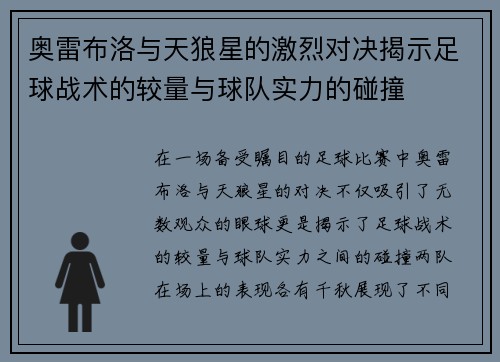 奥雷布洛与天狼星的激烈对决揭示足球战术的较量与球队实力的碰撞

在一场备受瞩目的足球比赛中奥雷布洛与天狼星的对决不仅吸引了无数观众的眼球更是揭示了足球战术的较量与球队实力之间的碰撞两队在场上的表现各有千秋展现了不同